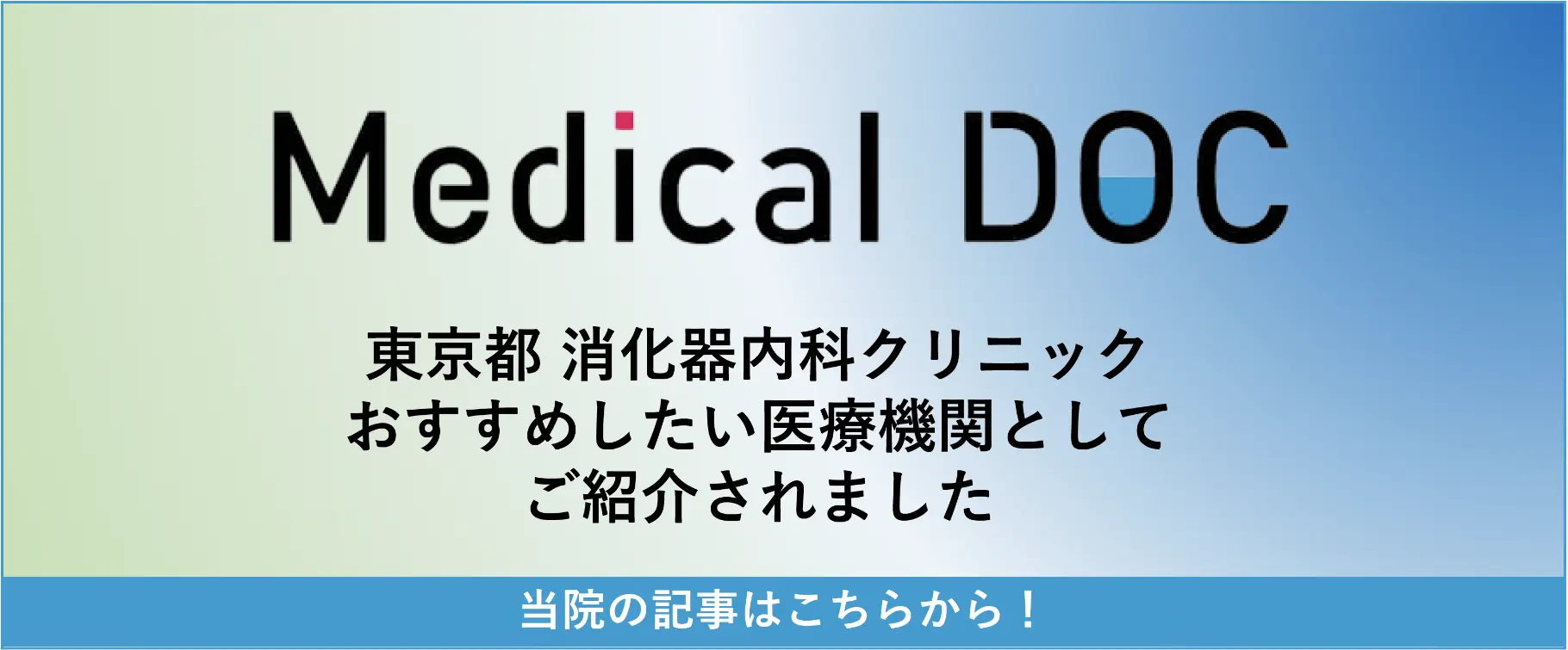 Medical DOC

東京都 消化器内科クリニック
おすすめしたい医療機関として
ご紹介されました

当院の記事はこちらから！